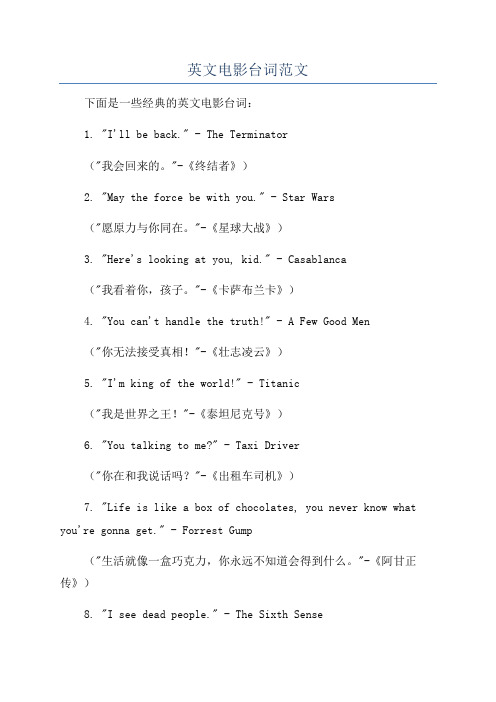 英文电影台词范文

下面是一些经典的英文电影台词：

1. "I'll be back." - The Terminator

（"我会回来的。"-《终结者》）

2. "May the force be with you." - Star Wars

（"愿原力与你同在。"-《星球大战》）

3. "Here's looking at you, kid." - Casablanca

（"我看着你，孩子。"-《卡萨布兰卡》）

4. "You can't handle the truth!" - A Few Good Men

（"你无法接受真相！"-《壮志凌云》）

5. "I'm king of the world!" - Titanic

（"我是世界之王！"-《泰坦尼克号》）

6. "You talking to me?" - Taxi Driver

（"你在和我说话吗？"-《出租车司机》）

7. "Life is like a box of chocolates, you never know what you're gonna get." - Forrest Gump

（"生活就像一盒巧克力，你永远不知道会得到什么。"-《阿甘正传》）

8. "I see dead people." - The Sixth Sense